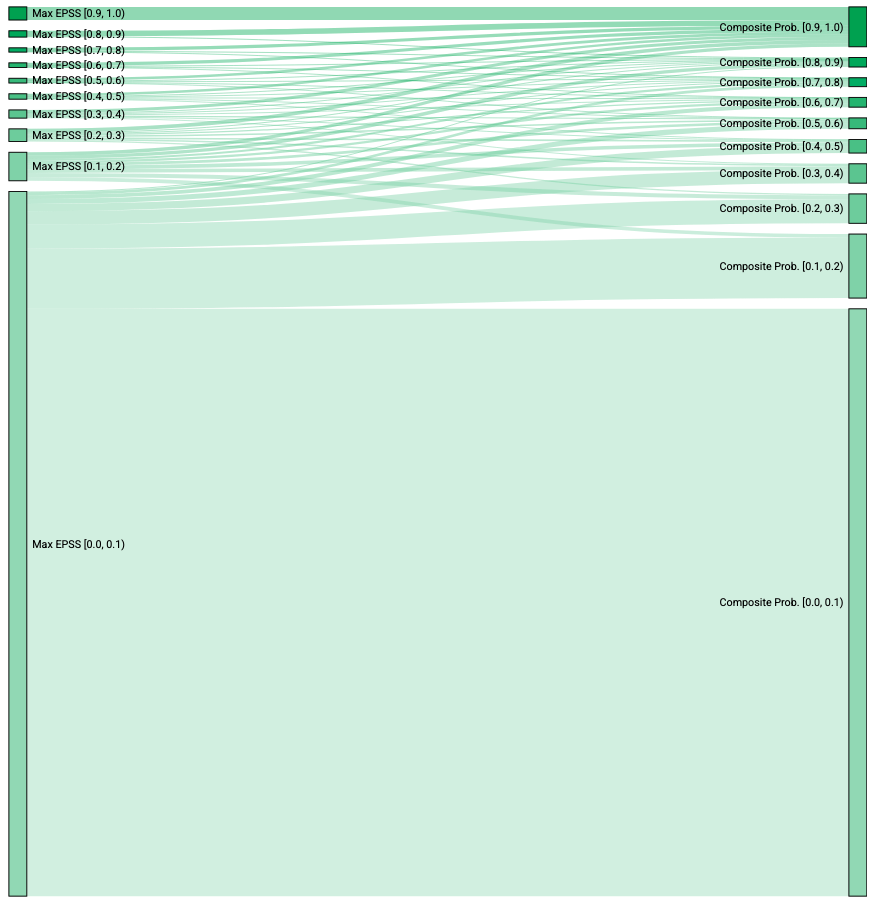 Max EPSS [0.9, 1.0)
Max EPSS [0.8, 0.9)
Max EPSS [0.7, 0.8)
Max EPSS [0.6, 0.7)
Max EPSS [0.5, 0.6)
Max EPSS [0.4, 0.5)
Max EPSS [0.3, 0.4)
Max EPSS [0.2, 0.3)
Max EPSS [0.1, 0.2)
Max EPSS [0.0, 0.1)

Composite Prob. [0.9, 1.0)
Composite Prob. [0.8, 0.9)
Composite Prob. [0.7, 0.8)
Composite Prob. [0.6, 0.7)
Composite Prob. [0.5, 0.6)
Composite Prob. [0.4, 0.5)
Composite Prob. [0.3, 0.4)
Composite Prob. [0.2, 0.3)
Composite Prob. [0.1, 0.2)
Composite Prob. [0.0, 0.1)